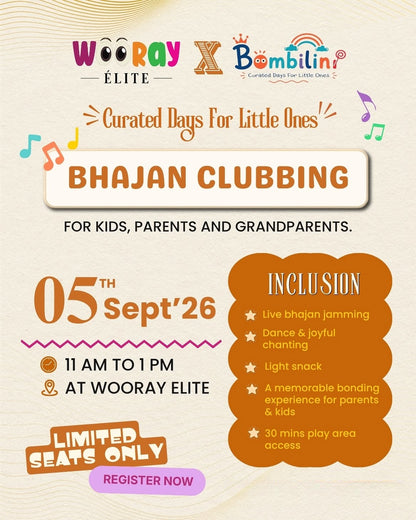 WOORAY ÉLITE X Bombilini Curated Days For Little Ones

Curated Days For Little Ones

BHAJAN CLUBBING

FOR KIDS, PARENTS AND GRANDPARENTS.

05TH Sept'26

11 AM TO 1 PM
AT WOORAY ELITE

LIMITED SEATS ONLY

REGISTER NOW

INCLUSION

Live bhajan jamming

Dance & joyful chanting

Light snack

A memorable bonding experience for parents & kids

30 mins play area access